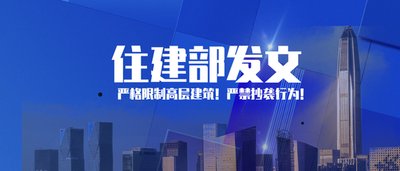 住建部发文

严格限制高层建筑！严禁抄袭行为！